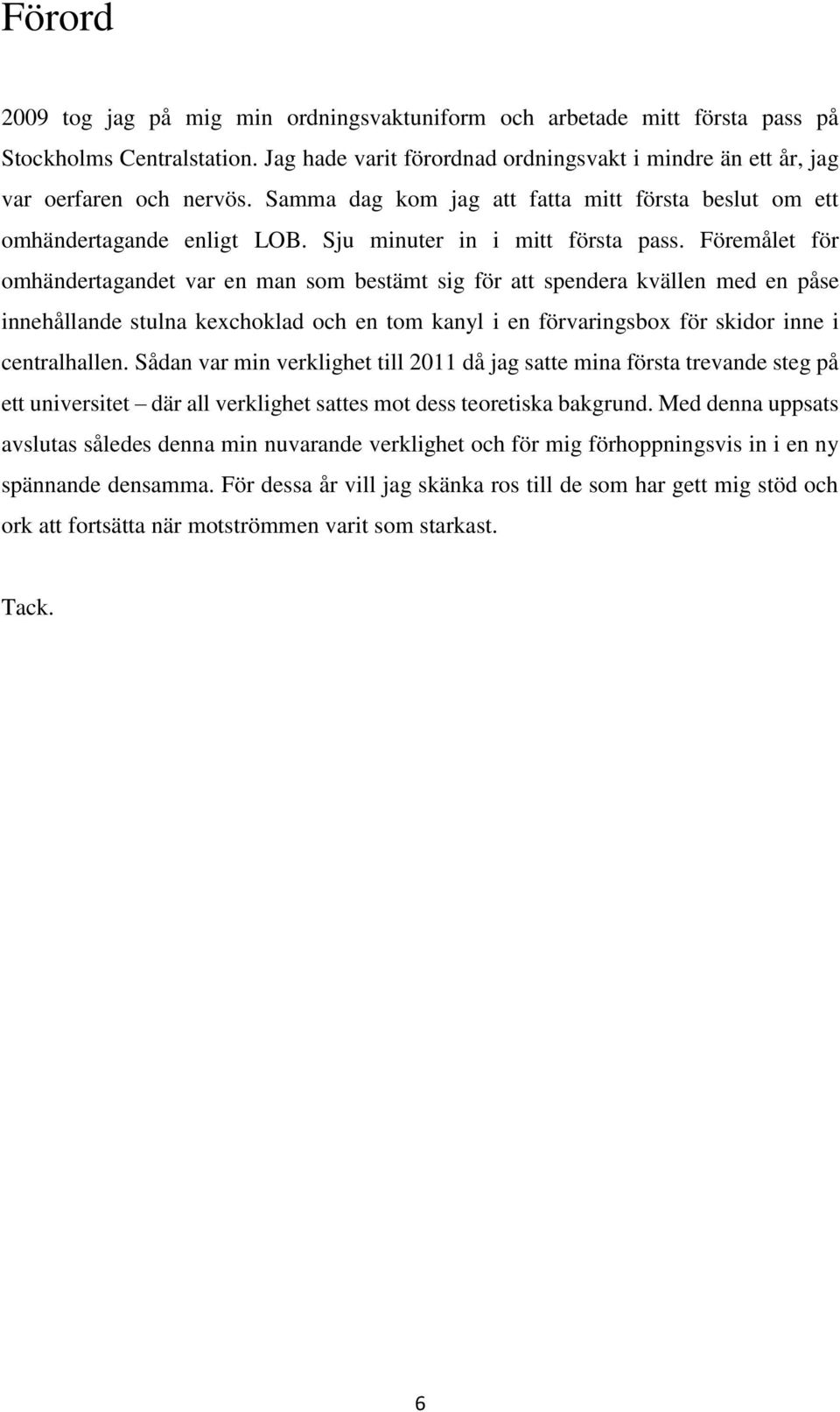 Förord

2009 tog jag på mig min ordningsvaktuniform och arbetade mitt första pass på Stockholms Centralstation. Jag hade varit förordnad ordningsvakt i mindre än ett år, jag var oerfaren och nervös. Samma dag kom jag att fatta mitt första beslut om ett omhändertagande enligt LOB. Sju minuter in i mitt första pass. Föremålet för omhändertagandet var en man som bestämt sig för att spendera kvällen med en påse innehållande stulna kexchoklad och en tom kanyl i en förvaringsbox för skidor inne i centralhallen. Sådan var min verklighet till 2011 då jag satte mina första trevande steg på ett universitet – där all verklighet sattes mot dess teoretiska bakgrund. Med denna uppsats avslutas således denna min nuvarande verklighet och för mig förhoppningsvis in i en ny spännande densamma. För dessa år vill jag skänka ros till de som har gett mig stöd och ork att fortsätta när motströmmen varit som starkast.

Tack.

6